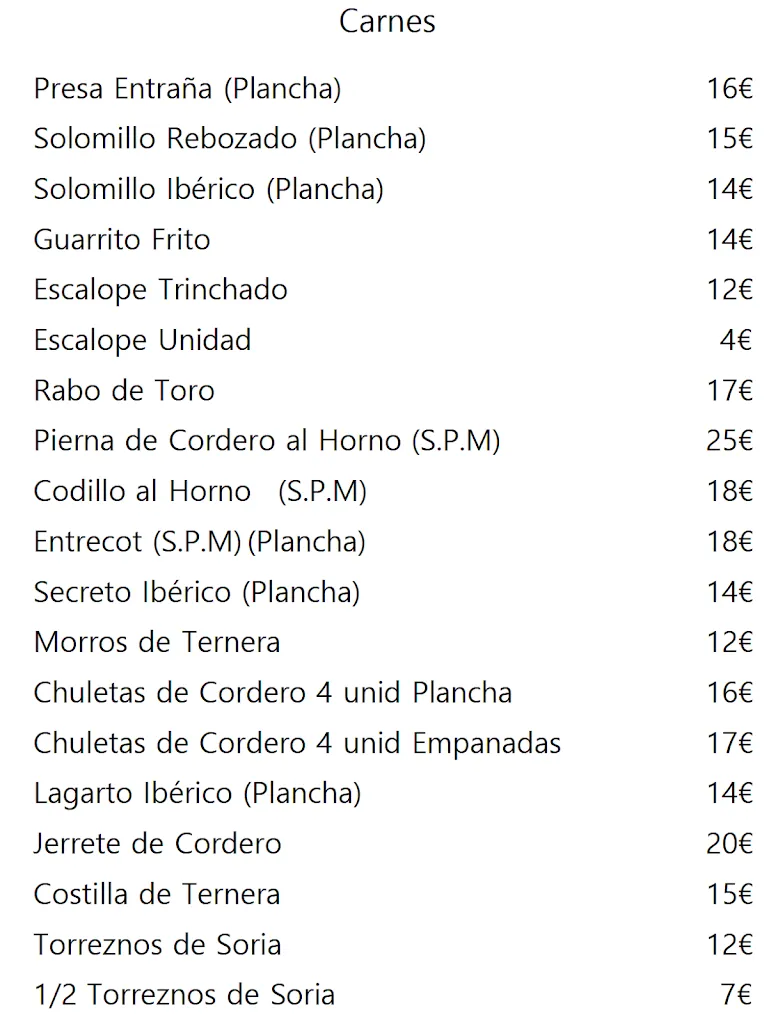 Carnes

| | |
|---|---|
| Presa Entraña (Plancha) | 16€ |
| Solomillo Rebozado (Plancha) | 15€ |
| Solomillo Ibérico (Plancha) | 14€ |
| Guarrito Frito | 14€ |
| Escalope Trinchado | 12€ |
| Escalope Unidad | 4€ |
| Rabo de Toro | 17€ |
| Pierna de Cordero al Horno (S.P.M) | 25€ |
| Codillo al Horno (S.P.M) | 18€ |
| Entrecot (S.P.M) (Plancha) | 18€ |
| Secreto Ibérico (Plancha) | 14€ |
| Morros de Ternera | 12€ |
| Chuletas de Cordero 4 unid Plancha | 16€ |
| Chuletas de Cordero 4 unid Empanadas | 17€ |
| Lagarto Ibérico (Plancha) | 14€ |
| Jerrete de Cordero | 20€ |
| Costilla de Ternera | 15€ |
| Torreznos de Soria | 12€ |
| 1/2 Torreznos de Soria | 7€ |